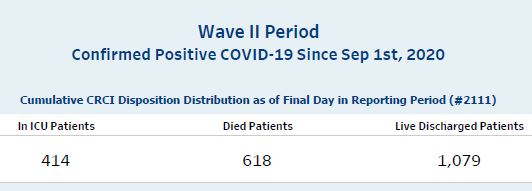 Wave II Period
Confirmed Positive COVID-19 Since Sep 1st, 2020

Cumulative CRCI Disposition Distribution as of Final Day in Reporting Period (#2111)

| In ICU Patients | Died Patients | Live Discharged Patients |
|---|---|---|
| 414 | 618 | 1,079 |